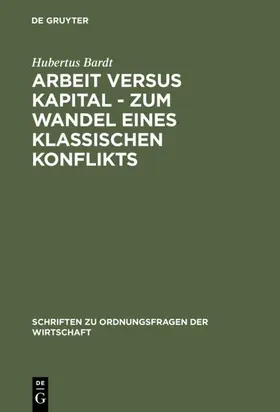 DE GRUYTER

Hubertus Bardt

ARBEIT VERSUS KAPITAL - ZUM WANDEL EINES KLASSISCHEN KONFLIKTS

SCHRIFTEN ZU ORDNUNGSFRAGEN DER WIRTSCHAFT

DE G